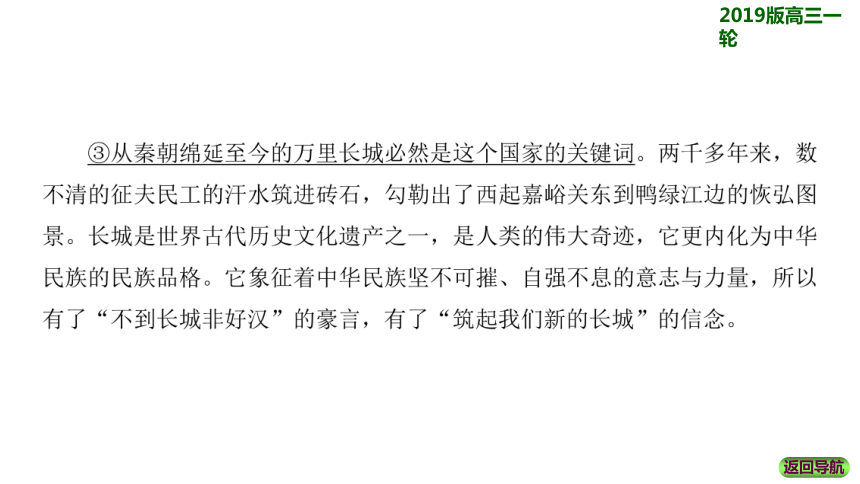 2019版高三一轮

③从秦朝绵延至今的万里长城必然是这个国家的关键词。两千多年来，数不清的征夫民工的汗水筑进砖石，勾勒出了西起嘉峪关东到鸭绿江边的恢弘图景。长城是世界古代历史文化遗产之一，是人类的伟大奇迹，它更内化为中华民族的民族品格。它象征着中华民族坚不可摧、自强不息的意志与力量，所以有了“不到长城非好汉”的豪言，有了“筑起我们新的长城”的信念。

返回导航